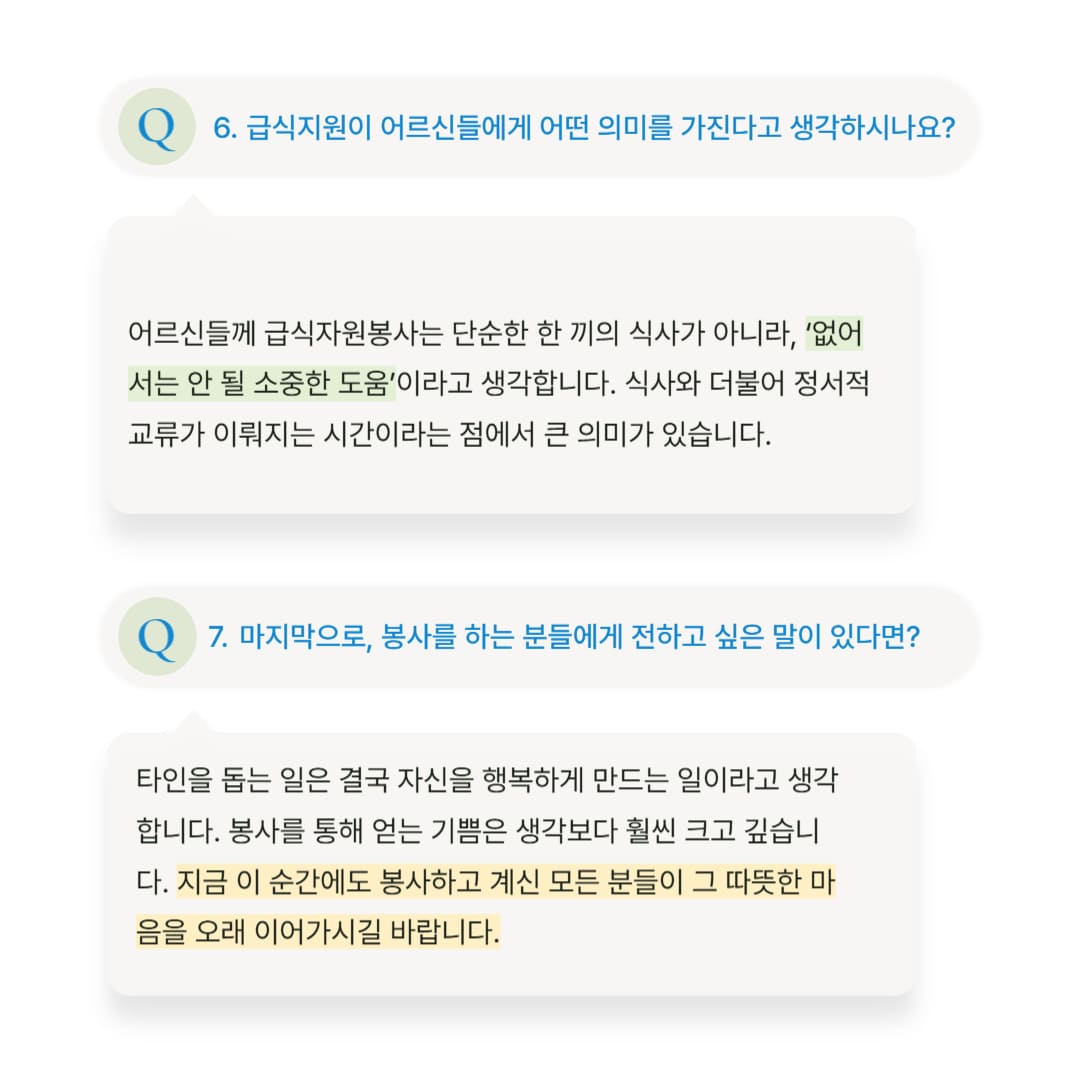 Q 6. 급식지원이 어르신들에게 어떤 의미를 가진다고 생각하시나요?

어르신들께 급식자원봉사는 단순한 한 끼의 식사가 아니라, '없어서는 안 될 소중한 도움'이라고 생각합니다. 식사와 더불어 정서적 교류가 이뤄지는 시간이라는 점에서 큰 의미가 있습니다.

Q 7. 마지막으로, 봉사를 하는 분들에게 전하고 싶은 말이 있다면?

타인을 돕는 일은 결국 자신을 행복하게 만드는 일이라고 생각합니다. 봉사를 통해 얻는 기쁨은 생각보다 훨씬 크고 깊습니다. 지금 이 순간에도 봉사하고 계신 모든 분들이 그 따뜻한 마음을 오래 이어가시길 바랍니다.